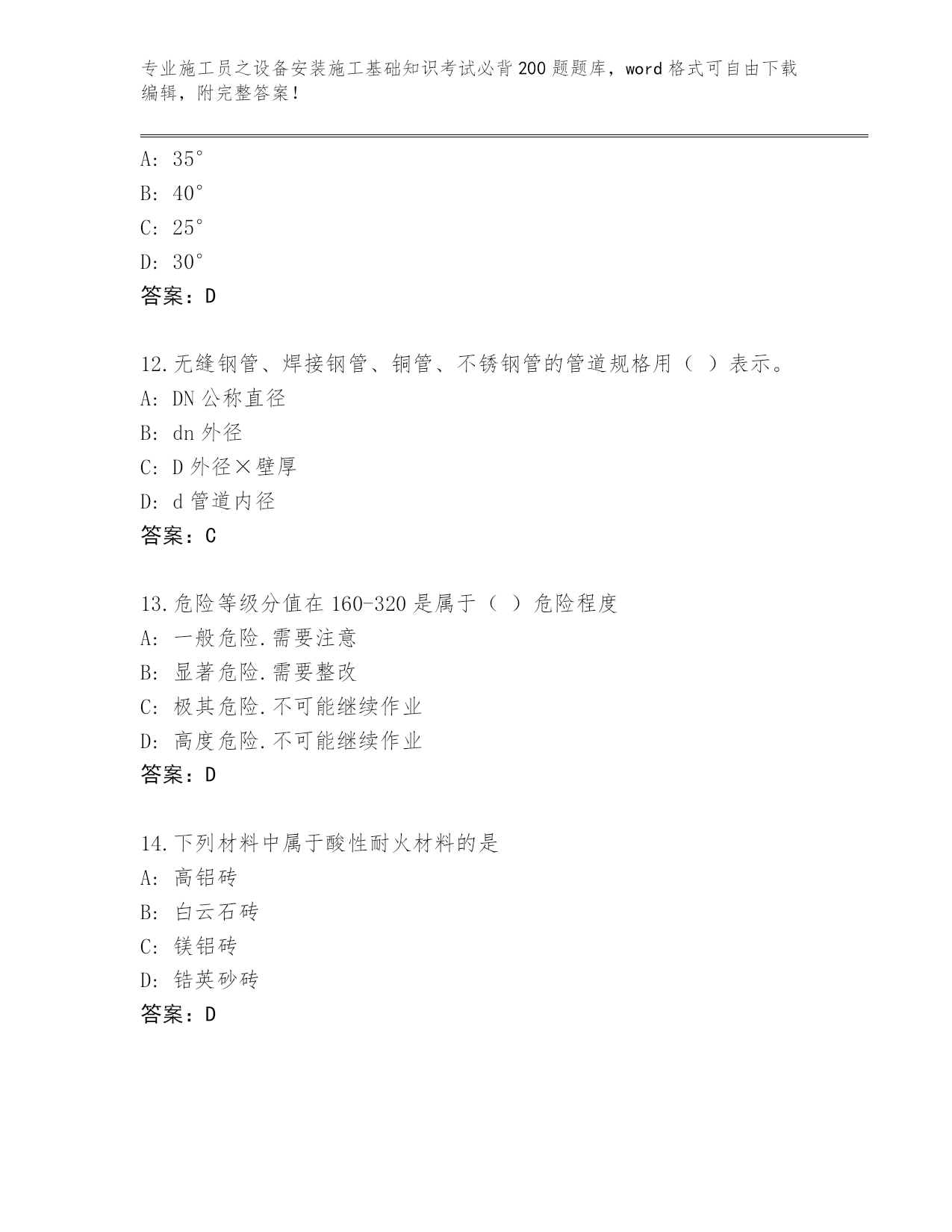 专业施工员之设备安装施工基础知识考试必背200题题库，word格式可自由下载编辑，附完整答案！

A: 35°
B: 40°
C: 25°
D: 30°
答案：D

12.无缝钢管、焊接钢管、铜管、不锈钢管的管道规格用（ ）表示。
A: DN公称直径
B: dn外径
C: D外径×壁厚
D: d管道内径
答案：C

13.危险等级分值在160-320是属于（ ）危险程度
A: 一般危险.需要注意
B: 显著危险.需要整改
C: 极其危险.不可能继续作业
D: 高度危险.不可能继续作业
答案：D

14.下列材料中属于酸性耐火材料的是
A: 高铝砖
B: 白云石砖
C: 镁铝砖
D: 锆英砂砖
答案：D